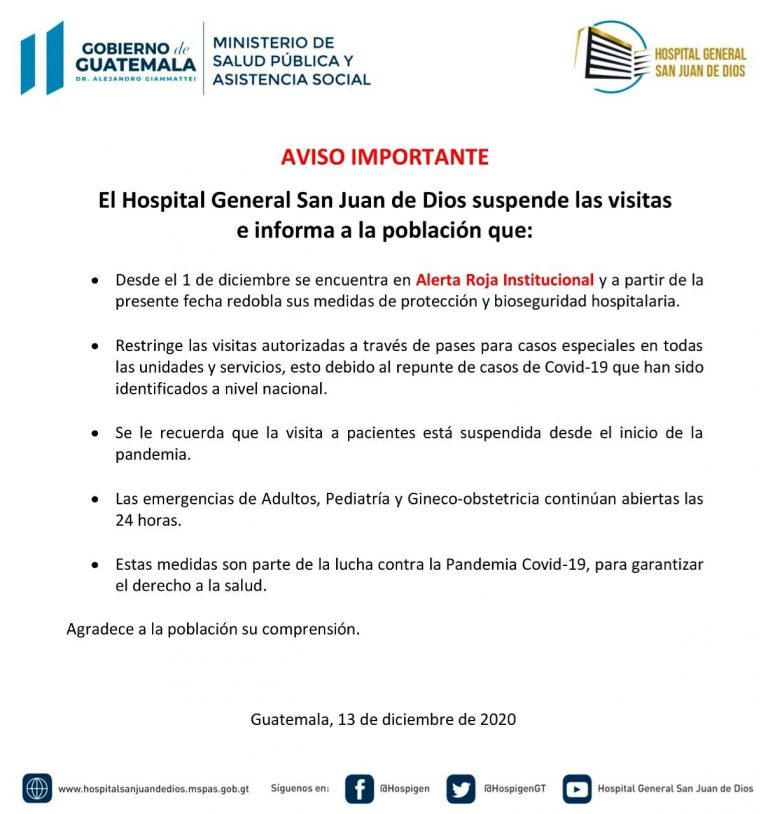 GOBIERNO de GUATEMALA
DR. ALEJANDRO GIAMMATTEI

MINISTERIO DE SALUD PÚBLICA Y ASISTENCIA SOCIAL

HOSPITAL GENERAL SAN JUAN DE DIOS

AVISO IMPORTANTE

El Hospital General San Juan de Dios suspende las visitas e informa a la población que:

• Desde el 1 de diciembre se encuentra en Alerta Roja Institucional y a partir de la presente fecha redobla sus medidas de protección y bioseguridad hospitalaria.

• Restringe las visitas autorizadas a través de pases para casos especiales en todas las unidades y servicios, esto debido al repunte de casos de Covid-19 que han sido identificados a nivel nacional.

• Se le recuerda que la visita a pacientes está suspendida desde el inicio de la pandemia.

• Las emergencias de Adultos, Pediatría y Gineco-obstetricia continúan abiertas las 24 horas.

• Estas medidas son parte de la lucha contra la Pandemia Covid-19, para garantizar el derecho a la salud.

Agradece a la población su comprensión.

Guatemala, 13 de diciembre de 2020

www.hospitalsanjuandedios.mspas.gob.gt Síguenos en: @Hospigen @HospigenGT Hospital General San Juan de Dios